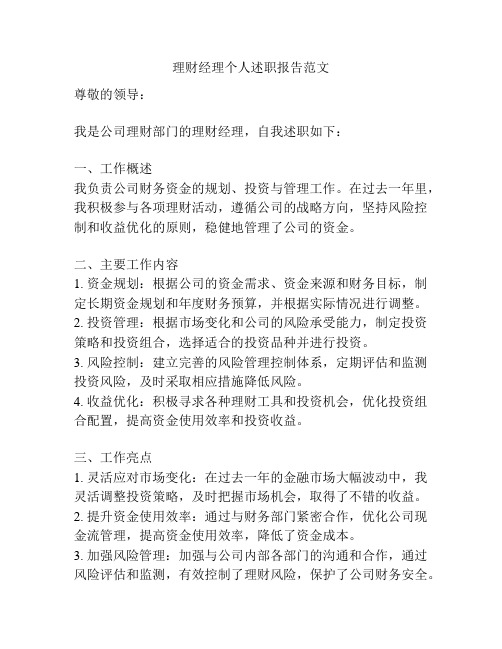 理财经理个人述职报告范文

尊敬的领导：

我是公司理财部门的理财经理，自我述职如下：

一、工作概述
我负责公司财务资金的规划、投资与管理工作。在过去一年里，我积极参与各项理财活动，遵循公司的战略方向，坚持风险控制和收益优化的原则，稳健地管理了公司的资金。

二、主要工作内容
1. 资金规划：根据公司的资金需求、资金来源和财务目标，制定长期资金规划和年度财务预算，并根据实际情况进行调整。
2. 投资管理：根据市场变化和公司的风险承受能力，制定投资策略和投资组合，选择适合的投资品种并进行投资。
3. 风险控制：建立完善的风险管理控制体系，定期评估和监测投资风险，及时采取相应措施降低风险。
4. 收益优化：积极寻求各种理财工具和投资机会，优化投资组合配置，提高资金使用效率和投资收益。

三、工作亮点
1. 灵活应对市场变化：在过去一年的金融市场大幅波动中，我灵活调整投资策略，及时把握市场机会，取得了不错的收益。
2. 提升资金使用效率：通过与财务部门紧密合作，优化公司现金流管理，提高资金使用效率，降低了资金成本。
3. 加强风险管理：加强与公司内部各部门的沟通和合作，通过风险评估和监测，有效控制了理财风险，保护了公司财务安全。